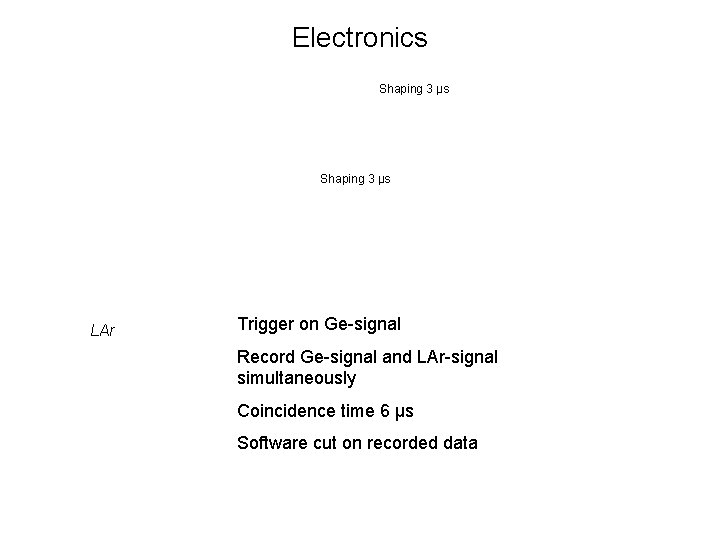 Electronics

Shaping 3 µs

Shaping 3 µs

LAr

Trigger on Ge-signal

Record Ge-signal and LAr-signal simultaneously

Coincidence time 6 µs

Software cut on recorded data